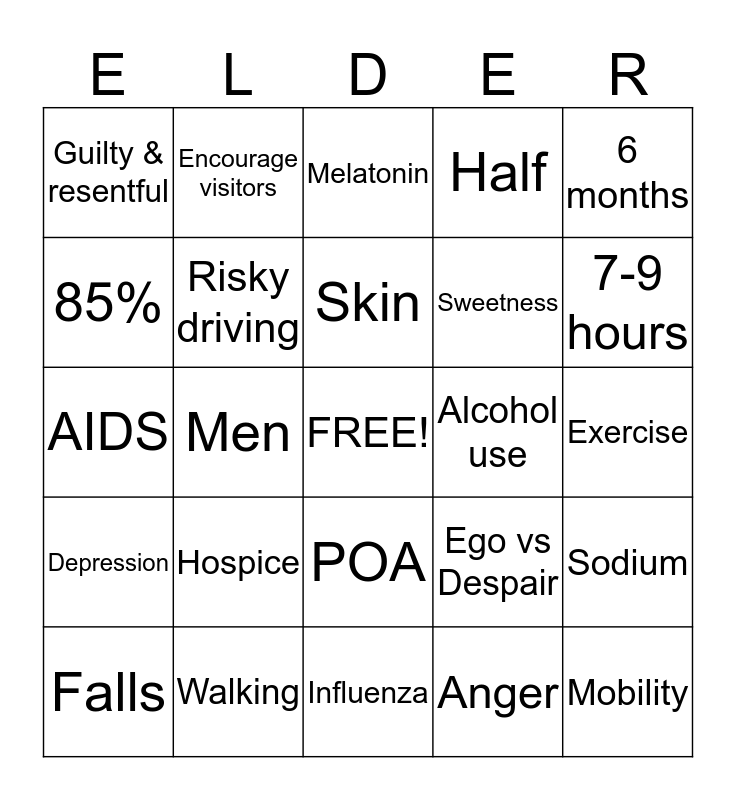 | E | L | D | E | R |
|---|---|---|---|---|
| Guilty & resentful | Encourage visitors | Melatonin | Half | 6 months |
| 85% | Risky driving | Skin | Sweetness | 7-9 hours |
| AIDS | Men | FREE! | Alcohol use | Exercise |
| Depression | Hospice | POA | Ego vs Despair | Sodium |
| Falls | Walking | Influenza | Anger | Mobility |